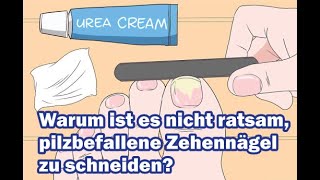 UREA CREAM

Warum ist es nicht ratsam, pilzbefallene Zehennägel zu schneiden?